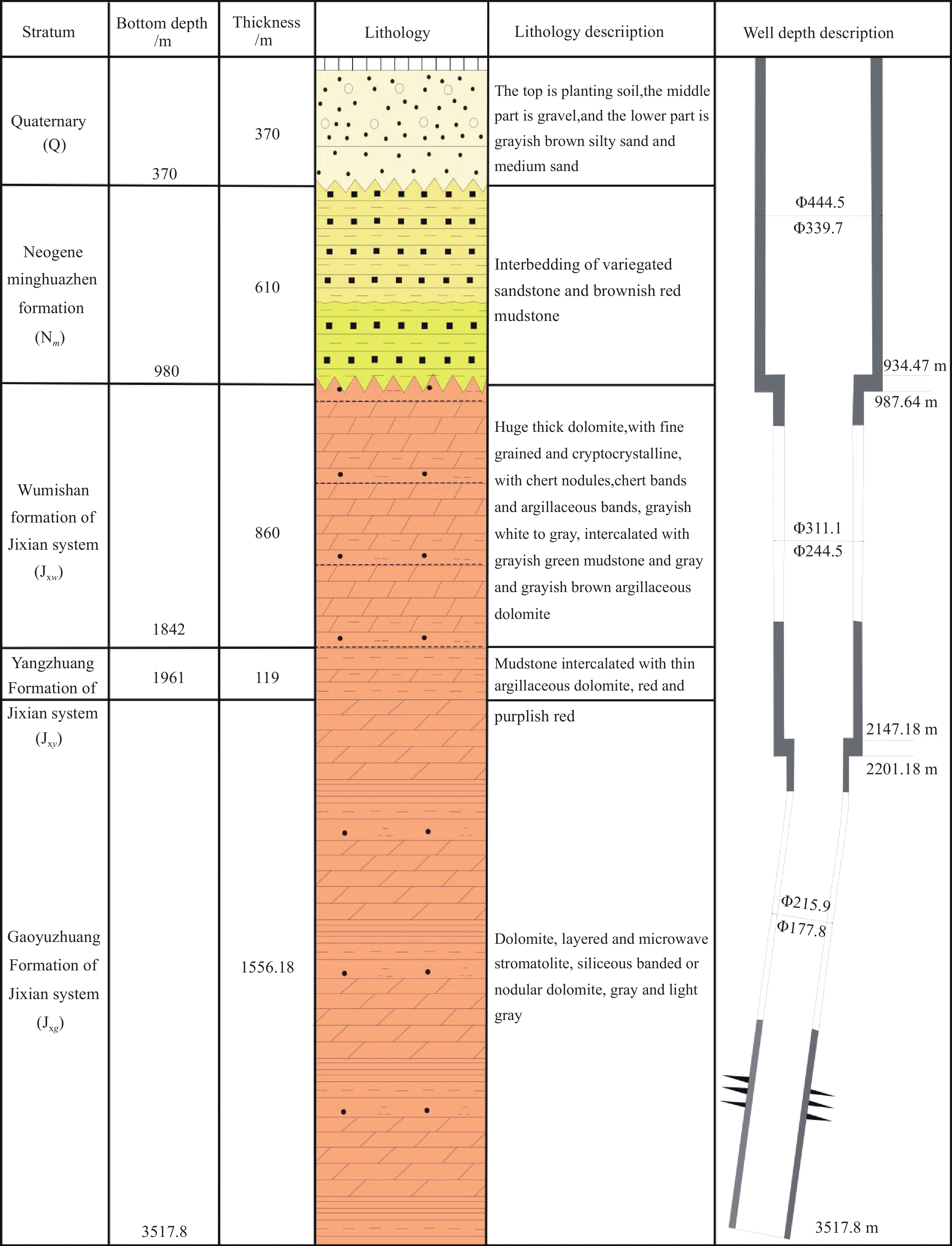 | Stratum | Bottom depth /m | Thickness /m | Lithology | Lithology descriiption | Well depth description |
|---|---|---|---|---|---|
| Quaternary (Q) | 370 | 370 | | The top is planting soil,the middle part is gravel,and the lower part is grayish brown silty sand and medium sand | |
| Neogene minghuazhen formation ($N_m$) | 980 | 610 | | Interbedding of variegated sandstone and brownish red mudstone | |
| Wumishan formation of Jixian system ($J_{xw}$) | 1842 | 860 | | Huge thick dolomite,with fine grained and cryptocrystalline, with chert nodules,chert bands and argillaceous bands, grayish white to gray, intercalated with grayish green mudstone and gray and grayish brown argillaceous dolomite | |
| Yangzhuang Formation of Jixian system ($J_{xy}$) | 1961 | 119 | | Mudstone intercalated with thin argillaceous dolomite, red and purplish red | |
| Gaoyuzhuang Formation of Jixian system ($J_{xg}$) | 3517.8 | 1556.18 | | Dolomite, layered and microwave stromatolite, siliceous banded or nodular dolomite, gray and light gray | |

Φ444.5
Φ339.7
934.47 m
987.64 m
Φ311.1
Φ244.5
2147.18 m
2201.18 m
Φ215.9
Φ177.8
3517.8 m